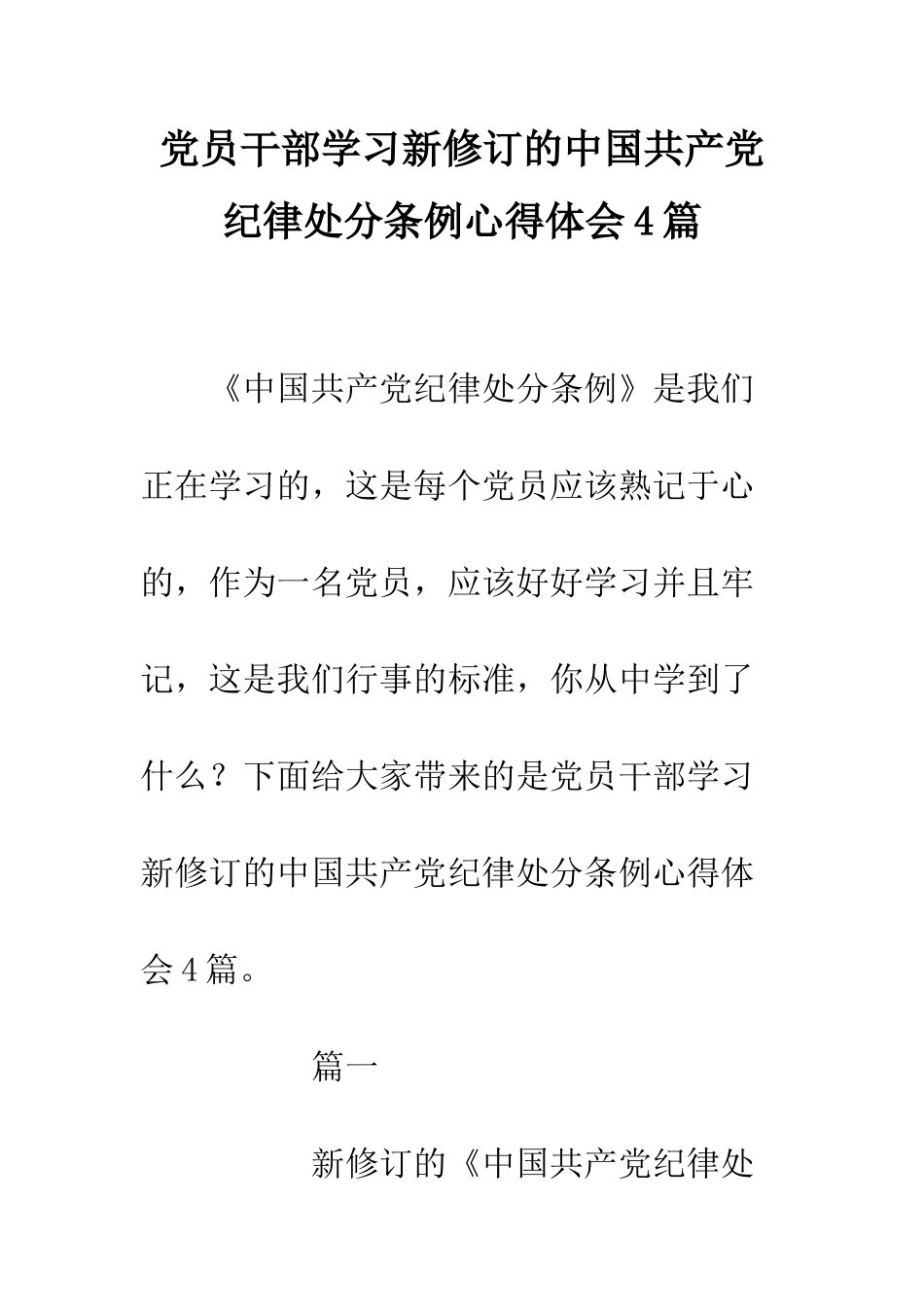 党员干部学习新修订的中国共产党纪律处分条例心得体会4篇

《中国共产党纪律处分条例》是我们正在学习的，这是每个党员应该熟记于心的，作为一名党员，应该好好学习并且牢记，这是我们行事的标准，你从中学到了什么？下面给大家带来的是党员干部学习新修订的中国共产党纪律处分条例心得体会4篇。

篇一

新修订的《中国共产党纪律处